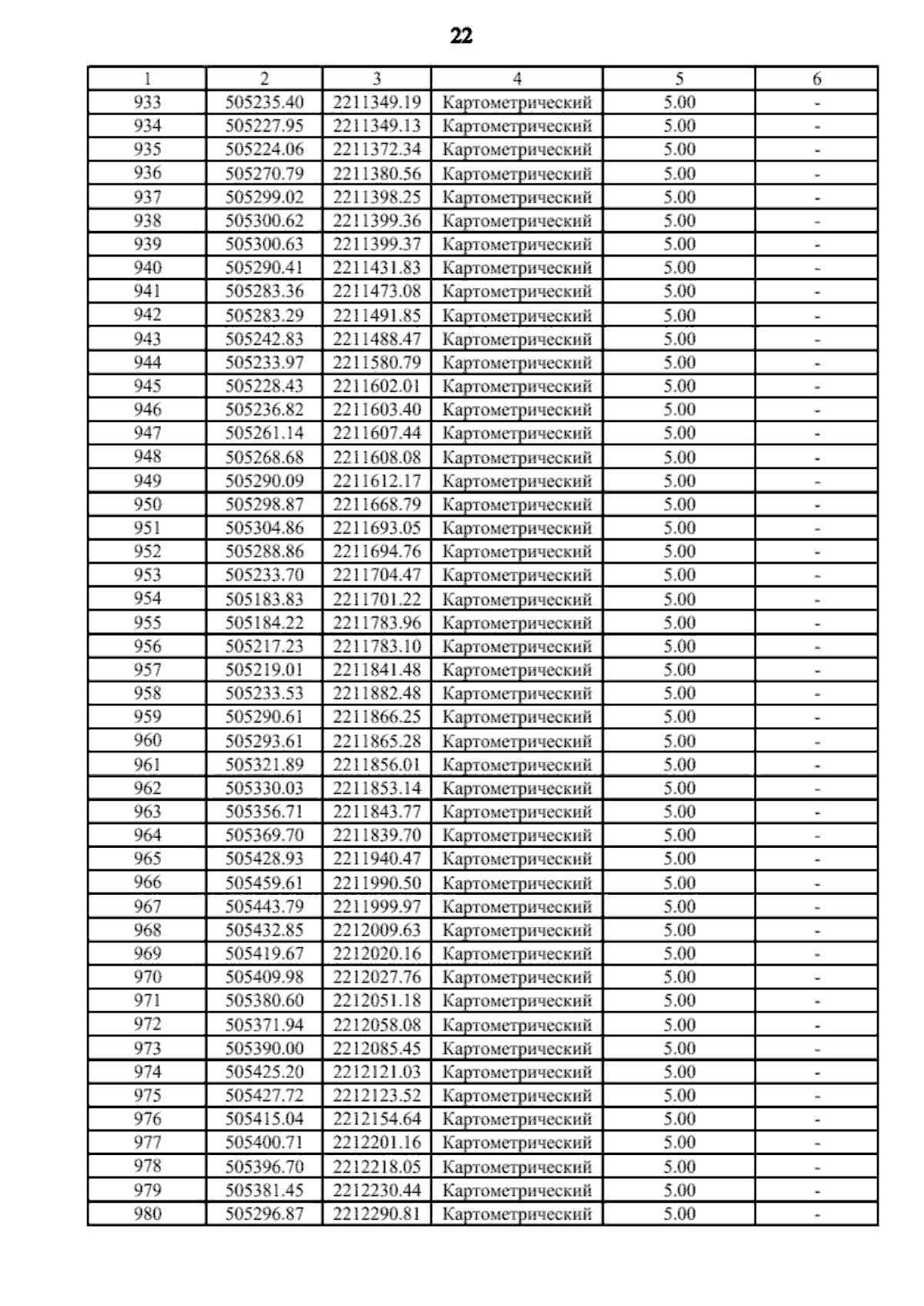 22

| 1 | 2 | 3 | 4 | 5 | 6 |
|---|---|---|---|---|---|
| 933 | 505235.40 | 2211349.19 | Картометрический | 5.00 | - |
| 934 | 505227.95 | 2211349.13 | Картометрический | 5.00 | - |
| 935 | 505224.06 | 2211372.34 | Картометрический | 5.00 | - |
| 936 | 505270.79 | 2211380.56 | Картометрический | 5.00 | - |
| 937 | 505299.02 | 2211398.25 | Картометрический | 5.00 | - |
| 938 | 505300.62 | 2211399.36 | Картометрический | 5.00 | - |
| 939 | 505300.63 | 2211399.37 | Картометрический | 5.00 | - |
| 940 | 505290.41 | 2211431.83 | Картометрический | 5.00 | - |
| 941 | 505283.36 | 2211473.08 | Картометрический | 5.00 | - |
| 942 | 505283.29 | 2211491.85 | Картометрический | 5.00 | - |
| 943 | 505242.83 | 2211488.47 | Картометрический | 5.00 | - |
| 944 | 505233.97 | 2211580.79 | Картометрический | 5.00 | - |
| 945 | 505228.43 | 2211602.01 | Картометрический | 5.00 | - |
| 946 | 505236.82 | 2211603.40 | Картометрический | 5.00 | - |
| 947 | 505261.14 | 2211607.44 | Картометрический | 5.00 | - |
| 948 | 505268.68 | 2211608.08 | Картометрический | 5.00 | - |
| 949 | 505290.09 | 2211612.17 | Картометрический | 5.00 | - |
| 950 | 505298.87 | 2211668.79 | Картометрический | 5.00 | - |
| 951 | 505304.86 | 2211693.05 | Картометрический | 5.00 | - |
| 952 | 505288.86 | 2211694.76 | Картометрический | 5.00 | - |
| 953 | 505233.70 | 2211704.47 | Картометрический | 5.00 | - |
| 954 | 505183.83 | 2211701.22 | Картометрический | 5.00 | - |
| 955 | 505184.22 | 2211783.96 | Картометрический | 5.00 | - |
| 956 | 505217.23 | 2211783.10 | Картометрический | 5.00 | - |
| 957 | 505219.01 | 2211841.48 | Картометрический | 5.00 | - |
| 958 | 505233.53 | 2211882.48 | Картометрический | 5.00 | - |
| 959 | 505290.61 | 2211866.25 | Картометрический | 5.00 | - |
| 960 | 505293.61 | 2211865.28 | Картометрический | 5.00 | - |
| 961 | 505321.89 | 2211856.01 | Картометрический | 5.00 | - |
| 962 | 505330.03 | 2211853.14 | Картометрический | 5.00 | - |
| 963 | 505356.71 | 2211843.77 | Картометрический | 5.00 | - |
| 964 | 505369.70 | 2211839.70 | Картометрический | 5.00 | - |
| 965 | 505428.93 | 2211940.47 | Картометрический | 5.00 | - |
| 966 | 505459.61 | 2211990.50 | Картометрический | 5.00 | - |
| 967 | 505443.79 | 2211999.97 | Картометрический | 5.00 | - |
| 968 | 505432.85 | 2212009.63 | Картометрический | 5.00 | - |
| 969 | 505419.67 | 2212020.16 | Картометрический | 5.00 | - |
| 970 | 505409.98 | 2212027.76 | Картометрический | 5.00 | - |
| 971 | 505380.60 | 2212051.18 | Картометрический | 5.00 | - |
| 972 | 505371.94 | 2212058.08 | Картометрический | 5.00 | - |
| 973 | 505390.00 | 2212085.45 | Картометрический | 5.00 | - |
| 974 | 505425.20 | 2212121.03 | Картометрический | 5.00 | - |
| 975 | 505427.72 | 2212123.52 | Картометрический | 5.00 | - |
| 976 | 505415.04 | 2212154.64 | Картометрический | 5.00 | - |
| 977 | 505400.71 | 2212201.16 | Картометрический | 5.00 | - |
| 978 | 505396.70 | 2212218.05 | Картометрический | 5.00 | - |
| 979 | 505381.45 | 2212230.44 | Картометрический | 5.00 | - |
| 980 | 505296.87 | 2212290.81 | Картометрический | 5.00 | - |